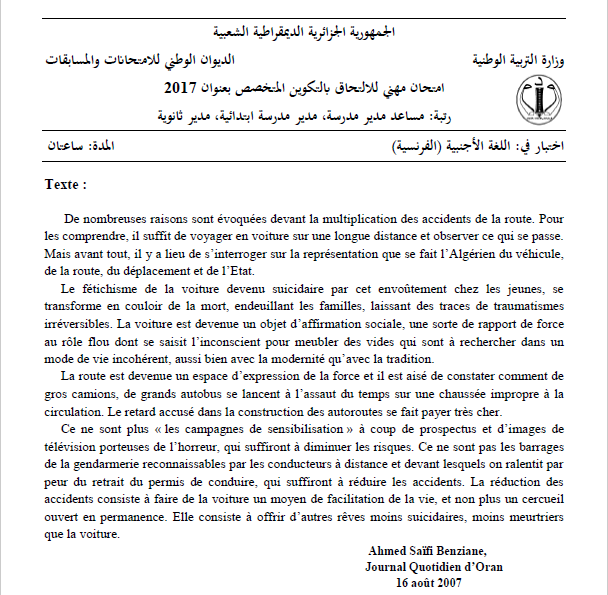 الجمهورية الجزائرية الديمقراطية الشعبية

وزارة التربية الوطنية

الديوان الوطني للامتحانات والمسابقات

امتحان مهني للالتحاق بالتكوين المتخصص بعنوان 2017

رتبة: مساعد مدير مدرسة، مدير مدرسة ابتدائية، مدير ثانوية

اختبار في: اللغة الأجنبية (الفرنسية)

المدة: ساعتان

Texte :

De nombreuses raisons sont évoquées devant la multiplication des accidents de la route. Pour les comprendre, il suffit de voyager en voiture sur une longue distance et observer ce qui se passe. Mais avant tout, il y a lieu de s'interroger sur la représentation que se fait l'Algérien du véhicule, de la route, du déplacement et de l'Etat.

Le fétichisme de la voiture devenu suicidaire par cet envoûtement chez les jeunes, se transforme en couloir de la mort, endeuillant les familles, laissant des traces de traumatismes irréversibles. La voiture est devenue un objet d'affirmation sociale, une sorte de rapport de force au rôle flou dont se saisit l'inconscient pour meubler des vides qui sont à rechercher dans un mode de vie incohérent, aussi bien avec la modernité qu'avec la tradition.

La route est devenue un espace d'expression de la force et il est aisé de constater comment de gros camions, de grands autobus se lancent à l'assaut du temps sur une chaussée impropre à la circulation. Le retard accusé dans la construction des autoroutes se fait payer très cher.

Ce ne sont plus « les campagnes de sensibilisation » à coup de prospectus et d'images de télévision porteuses de l'horreur, qui suffiront à diminuer les risques. Ce ne sont pas les barrages de la gendarmerie reconnaissables par les conducteurs à distance et devant lesquels on ralentit par peur du retrait du permis de conduire, qui suffiront à réduire les accidents. La réduction des accidents consiste à faire de la voiture un moyen de facilitation de la vie, et non plus un cercueil ouvert en permanence. Elle consiste à offrir d'autres rêves moins suicidaires, moins meurtriers que la voiture.

Ahmed Saïfi Benziane,
Journal Quotidien d'Oran
16 août 2007